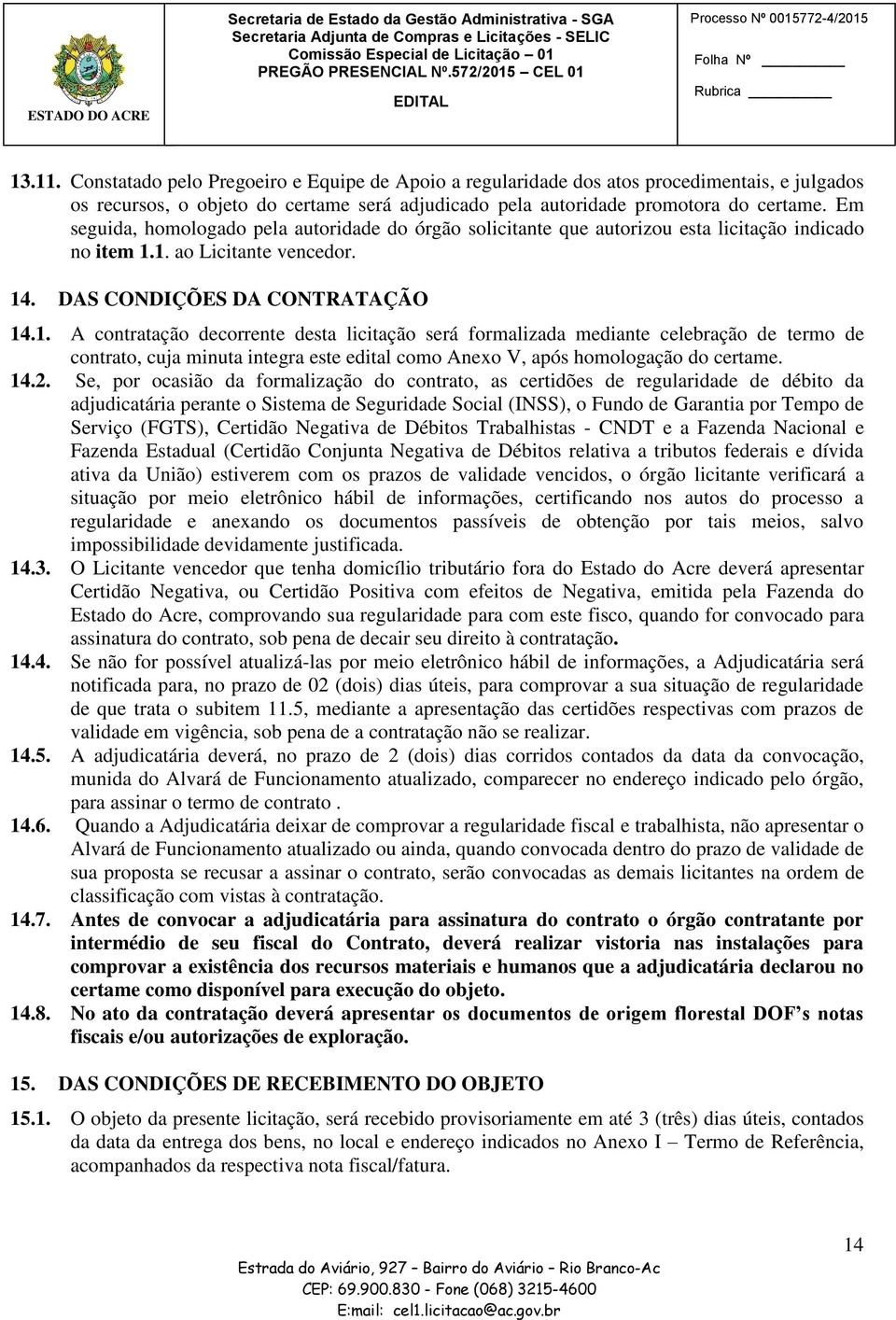 ESTADO DO ACRE

Secretaria de Estado da Gestão Administrativa - SGA
Secretaria Adjunta de Compras e Licitações - SELIC
Comissão Especial de Licitação – 01
PREGÃO PRESENCIAL Nº.572/2015 – CEL 01

EDITAL

Processo Nº 0015772-4/2015

Folha Nº

Rubrica

13.11. Constatado pelo Pregoeiro e Equipe de Apoio a regularidade dos atos procedimentais, e julgados os recursos, o objeto do certame será adjudicado pela autoridade promotora do certame. Em seguida, homologado pela autoridade do órgão solicitante que autorizou esta licitação indicado no item 1.1. ao Licitante vencedor.

14. DAS CONDIÇÕES DA CONTRATAÇÃO

14.1. A contratação decorrente desta licitação será formalizada mediante celebração de termo de contrato, cuja minuta integra este edital como Anexo V, após homologação do certame.

14.2. Se, por ocasião da formalização do contrato, as certidões de regularidade de débito da adjudicatária perante o Sistema de Seguridade Social (INSS), o Fundo de Garantia por Tempo de Serviço (FGTS), Certidão Negativa de Débitos Trabalhistas - CNDT e a Fazenda Nacional e Fazenda Estadual (Certidão Conjunta Negativa de Débitos relativa a tributos federais e dívida ativa da União) estiverem com os prazos de validade vencidos, o órgão licitante verificará a situação por meio eletrônico hábil de informações, certificando nos autos do processo a regularidade e anexando os documentos passíveis de obtenção por tais meios, salvo impossibilidade devidamente justificada.

14.3. O Licitante vencedor que tenha domicílio tributário fora do Estado do Acre deverá apresentar Certidão Negativa, ou Certidão Positiva com efeitos de Negativa, emitida pela Fazenda do Estado do Acre, comprovando sua regularidade para com este fisco, quando for convocado para assinatura do contrato, sob pena de decair seu direito à contratação.

14.4. Se não for possível atualizá-las por meio eletrônico hábil de informações, a Adjudicatária será notificada para, no prazo de 02 (dois) dias úteis, para comprovar a sua situação de regularidade de que trata o subitem 11.5, mediante a apresentação das certidões respectivas com prazos de validade em vigência, sob pena de a contratação não se realizar.

14.5. A adjudicatária deverá, no prazo de 2 (dois) dias corridos contados da data da convocação, munida do Alvará de Funcionamento atualizado, comparecer no endereço indicado pelo órgão, para assinar o termo de contrato .

14.6. Quando a Adjudicatária deixar de comprovar a regularidade fiscal e trabalhista, não apresentar o Alvará de Funcionamento atualizado ou ainda, quando convocada dentro do prazo de validade de sua proposta se recusar a assinar o contrato, serão convocadas as demais licitantes na ordem de classificação com vistas à contratação.

14.7. Antes de convocar a adjudicatária para assinatura do contrato o órgão contratante por intermédio de seu fiscal do Contrato, deverá realizar vistoria nas instalações para comprovar a existência dos recursos materiais e humanos que a adjudicatária declarou no certame como disponível para execução do objeto.

14.8. No ato da contratação deverá apresentar os documentos de origem florestal DOF’s notas fiscais e/ou autorizações de exploração.

15. DAS CONDIÇÕES DE RECEBIMENTO DO OBJETO

15.1. O objeto da presente licitação, será recebido provisoriamente em até 3 (três) dias úteis, contados da data da entrega dos bens, no local e endereço indicados no Anexo I – Termo de Referência, acompanhados da respectiva nota fiscal/fatura.

14

Estrada do Aviário, 927 – Bairro do Aviário – Rio Branco-Ac
CEP: 69.900.830 - Fone (068) 3215-4600
E:mail: cel1.licitacao@ac.gov.br